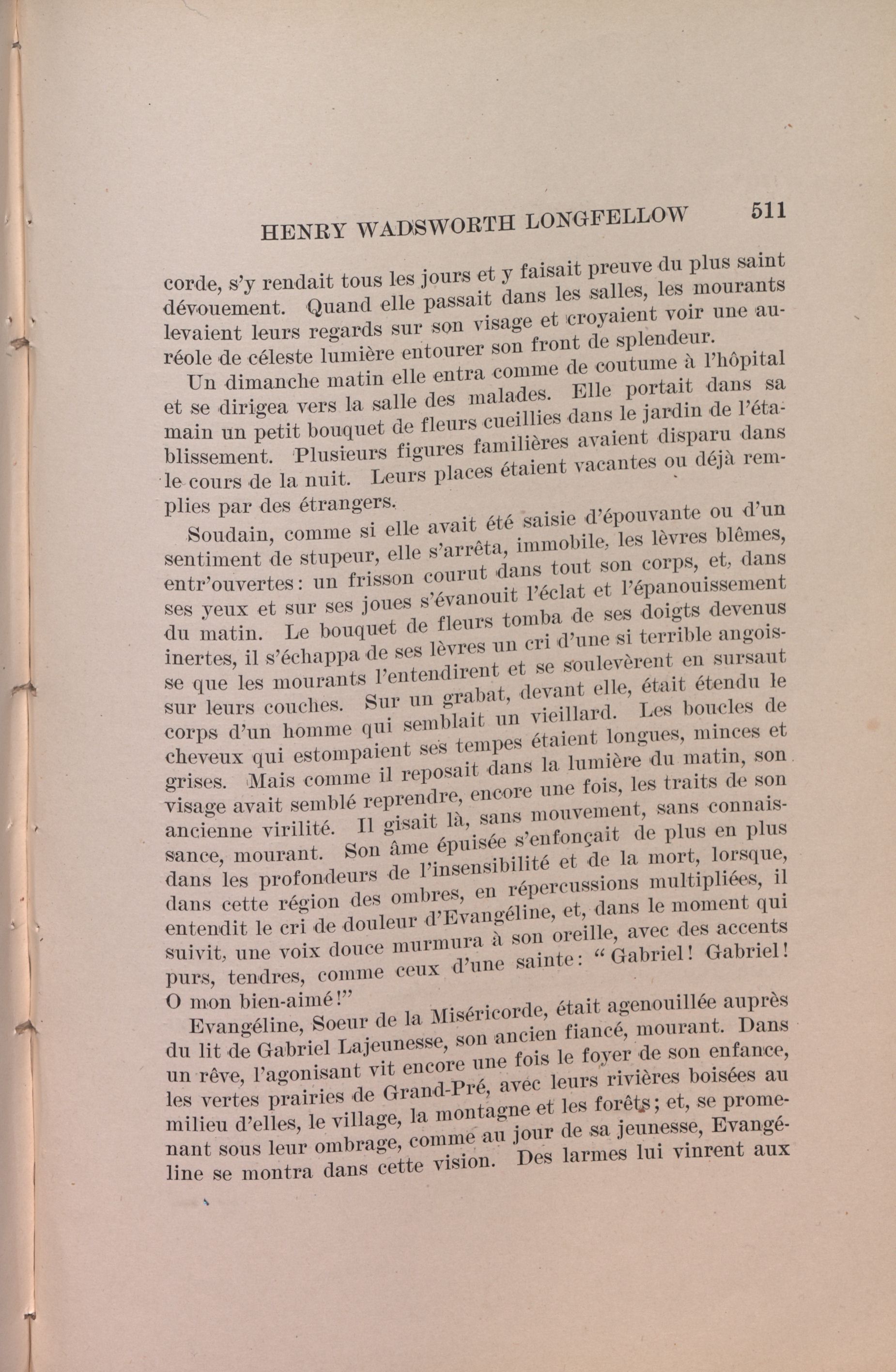 HENRY WADSWORTH LONGFELLOW 511

corde, s'y rendait tous les jours et y faisait preuve du plus saint dévouement. Quand elle passait dans les salles, les mourants levaient leurs regards sur son visage et croyaient voir une auréole de céleste lumière entourer son front de splendeur.

Un dimanche matin elle entra comme de coutume à l'hôpital et se dirigea vers la salle des malades. Elle portait dans sa main un petit bouquet de fleurs cueillies dans le jardin de l'établissement. Plusieurs figures familières avaient disparu dans le cours de la nuit. Leurs places étaient vacantes ou déjà remplies par des étrangers.

Soudain, comme si elle avait été saisie d'épouvante ou d'un sentiment de stupeur, elle s'arrêta, immobile, les lèvres blêmes, entr'ouvertes: un frisson courut dans tout son corps, et, dans ses yeux et sur ses joues s'évanouit l'éclat et l'épanouissement du matin. Le bouquet de fleurs tomba de ses doigts devenus inertes, il s'échappa de ses lèvres un cri d'une si terrible angoisse que les mourants l'entendirent et se soulevèrent en sursaut sur leurs couches. Sur un grabat, devant elle, était étendu le corps d'un homme qui semblait un vieillard. Les boucles de cheveux qui estompaient ses tempes étaient longues, minces et grises. Mais comme il reposait dans la lumière du matin, son visage avait semblé reprendre, encore une fois, les traits de son ancienne virilité. Il gisait là, sans mouvement, sans connaissance, mourant. Son âme épuisée s'enfonçait de plus en plus dans les profondeurs de l'insensibilité et de la mort, lorsque, dans cette région des ombres, en répercussions multipliées, il entendit le cri de douleur d'Evangéline, et, dans le moment qui suivit, une voix douce murmura à son oreille, avec des accents purs, tendres, comme ceux d'une sainte: "Gabriel! Gabriel! O mon bien-aimé!"

Evangéline, Soeur de la Miséricorde, était agenouillée auprès du lit de Gabriel Lajeunesse, son ancien fiancé, mourant. Dans un rêve, l'agonisant vit encore une fois le foyer de son enfance, les vertes prairies de Grand-Pré, avec leurs rivières boisées au milieu d'elles, le village, la montagne et les forêts; et, se promenant sous leur ombrage, comme au jour de sa jeunesse, Evangéline se montra dans cette vision. Des larmes lui vinrent aux